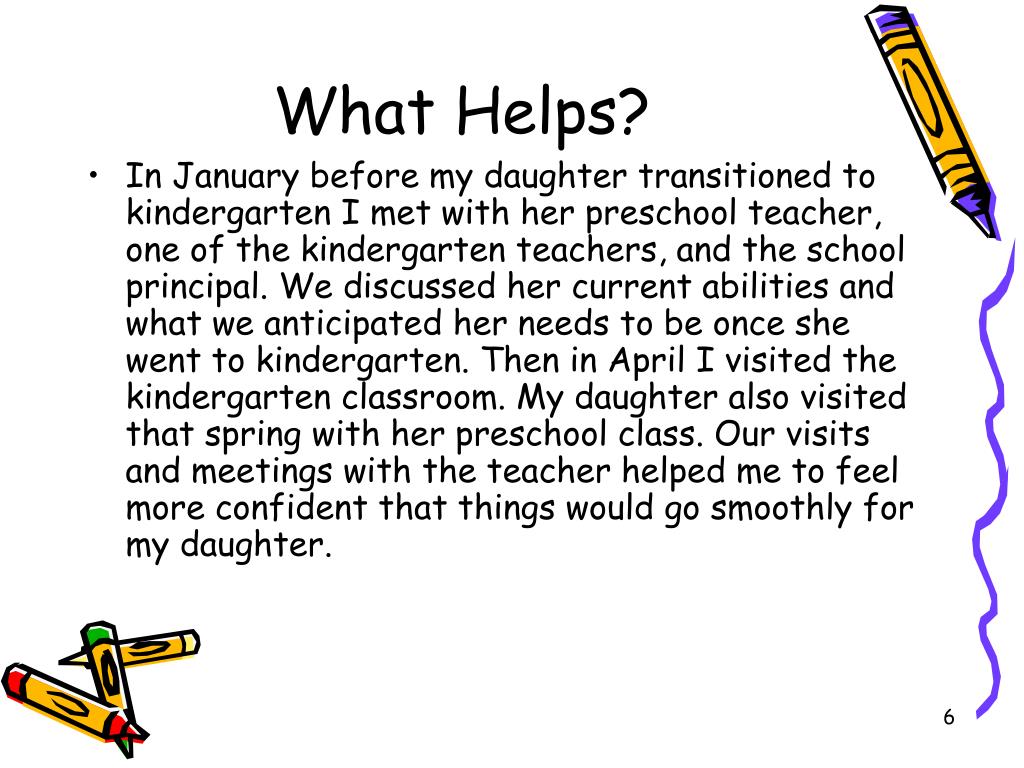 What Helps?

• In January before my daughter transitioned to kindergarten I met with her preschool teacher, one of the kindergarten teachers, and the school principal. We discussed her current abilities and what we anticipated her needs to be once she went to kindergarten. Then in April I visited the kindergarten classroom. My daughter also visited that spring with her preschool class. Our visits and meetings with the teacher helped me to feel more confident that things would go smoothly for my daughter.

6